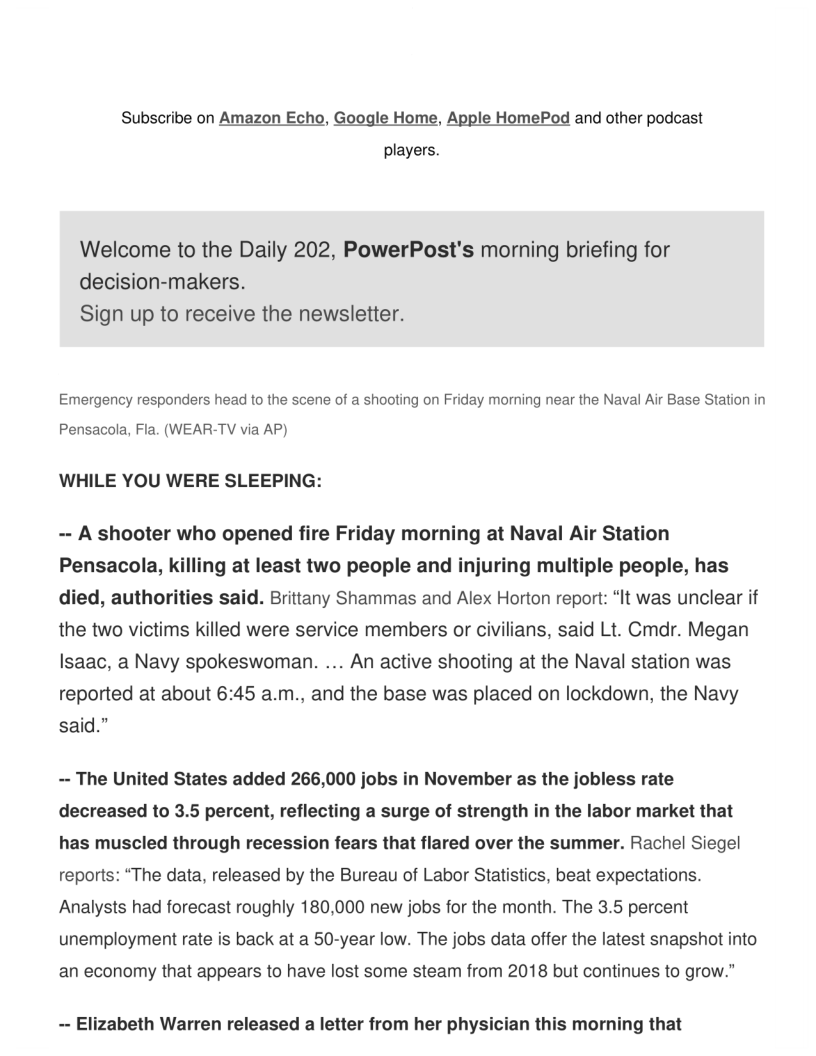 Subscribe on Amazon Echo, Google Home, Apple HomePod and other podcast players.

Welcome to the Daily 202, PowerPost's morning briefing for decision-makers.
Sign up to receive the newsletter.

Emergency responders head to the scene of a shooting on Friday morning near the Naval Air Base Station in Pensacola, Fla. (WEAR-TV via AP)

WHILE YOU WERE SLEEPING:

-- A shooter who opened fire Friday morning at Naval Air Station Pensacola, killing at least two people and injuring multiple people, has died, authorities said. Brittany Shammas and Alex Horton report: “It was unclear if the two victims killed were service members or civilians, said Lt. Cmdr. Megan Isaac, a Navy spokeswoman. … An active shooting at the Naval station was reported at about 6:45 a.m., and the base was placed on lockdown, the Navy said.”

-- The United States added 266,000 jobs in November as the jobless rate decreased to 3.5 percent, reflecting a surge of strength in the labor market that has muscled through recession fears that flared over the summer. Rachel Siegel reports: “The data, released by the Bureau of Labor Statistics, beat expectations. Analysts had forecast roughly 180,000 new jobs for the month. The 3.5 percent unemployment rate is back at a 50-year low. The jobs data offer the latest snapshot into an economy that appears to have lost some steam from 2018 but continues to grow.”

-- Elizabeth Warren released a letter from her physician this morning that